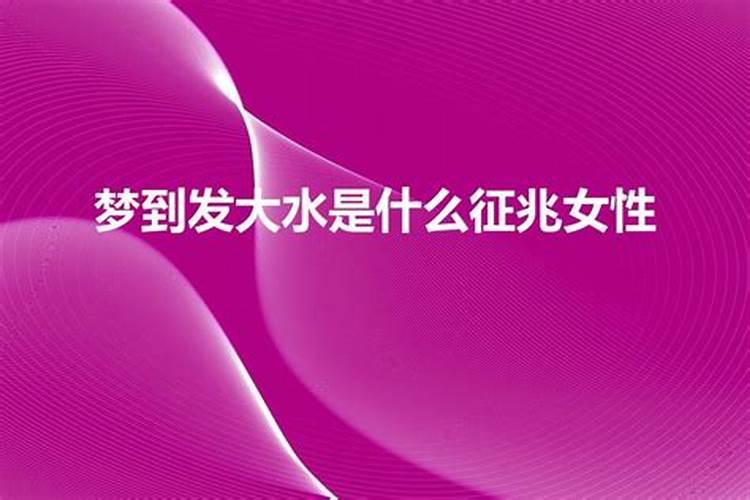 梦到发大水是什么征兆女性